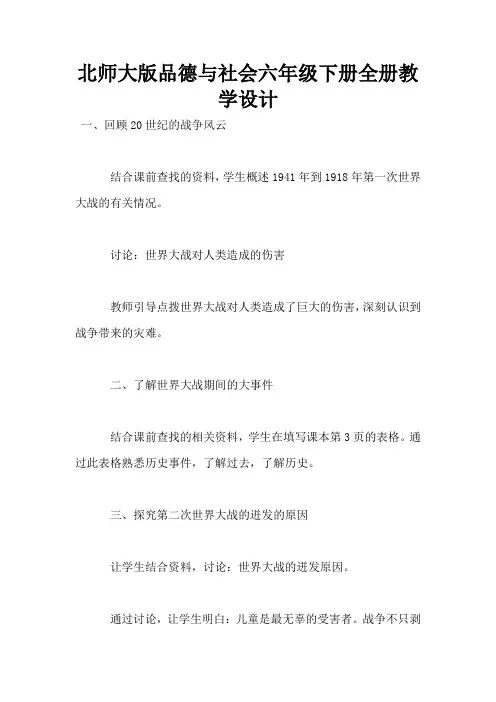 北师大版品德与社会六年级下册全册教学设计

一、回顾20世纪的战争风云

结合课前查找的资料，学生概述1941年到1918年第一次世界大战的有关情况。

讨论：世界大战对人类造成的伤害

教师引导点拨世界大战对人类造成了巨大的伤害，深刻认识到战争带来的灾难。

二、了解世界大战期间的大事件

结合课前查找的相关资料，学生在填写课本第3页的表格。通过此表格熟悉历史事件，了解过去，了解历史。

三、探究第二次世界大战的迸发的原因

让学生结合资料，讨论：世界大战的迸发原因。

通过讨论，让学生明白：儿童是最无辜的受害者。战争不只剥